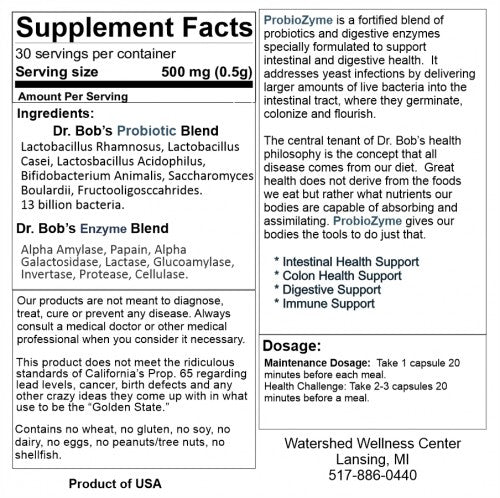 Supplement Facts
30 servings per container
Serving size 500 mg (0.5g)

Amount Per Serving

Ingredients:

Dr. Bob's Probiotic Blend
Lactobacillus Rhamnosus, Lactobacillus Casei, Lactosbacillus Acidophilus, Bifidobacterium Animalis, Saccharomyces Boulardii, Fructooligosccahrides.
13 billion bacteria.

Dr. Bob's Enzyme Blend
Alpha Amylase, Papain, Alpha Galactosidase, Lactase, Glucoamylase, Invertase, Protease, Cellulase.

Our products are not meant to diagnose, treat, cure or prevent any disease. Always consult a medical doctor or other medical professional when you consider it necessary.

This product does not meet the ridiculous standards of California's Prop. 65 regarding lead levels, cancer, birth defects and any other crazy ideas they come up with in what use to be the "Golden State."

Contains no wheat, no gluten, no soy, no dairy, no eggs, no peanuts/tree nuts, no shellfish.

Product of USA

ProbioZyme is a fortified blend of probiotics and digestive enzymes specially formulated to support intestinal and digestive health. It addresses yeast infections by delivering larger amounts of live bacteria into the intestinal tract, where they germinate, colonize and flourish.

The central tenant of Dr. Bob's health philosophy is the concept that all disease comes from our diet. Great health does not derive from the foods we eat but rather what nutrients our bodies are capable of absorbing and assimilating. ProbioZyme gives our bodies the tools to do just that.

* Intestinal Health Support
* Colon Health Support
* Digestive Support
* Immune Support

Dosage:
Maintenance Dosage: Take 1 capsule 20 minutes before each meal.
Health Challenge: Take 2-3 capsules 20 minutes before a meal.

Watershed Wellness Center
Lansing, MI
517-886-0440